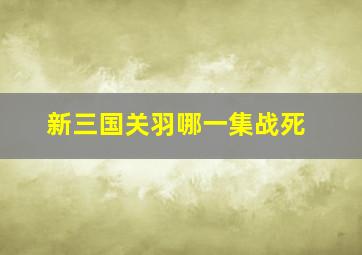 新三国关羽哪一集战死